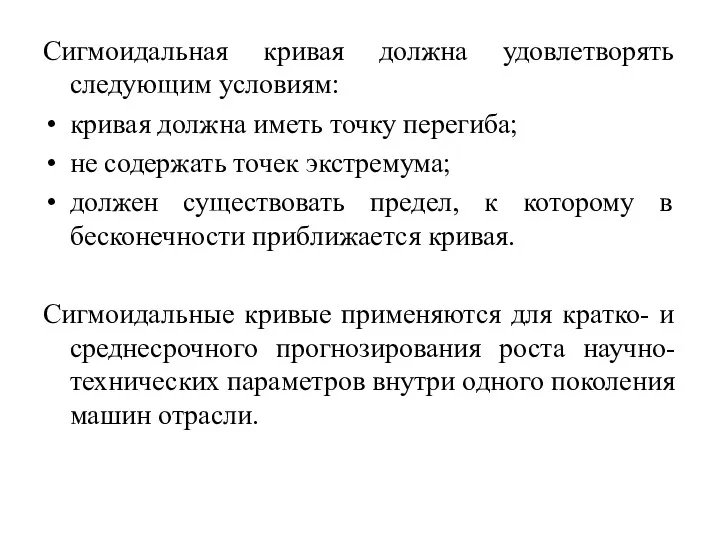 Сигмоидальная кривая должна удовлетворять следующим условиям:

• кривая должна иметь точку перегиба;
• не содержать точек экстремума;
• должен существовать предел, к которому в бесконечности приближается кривая.

Сигмоидальные кривые применяются для кратко- и среднесрочного прогнозирования роста научно-технических параметров внутри одного поколения машин отрасли.